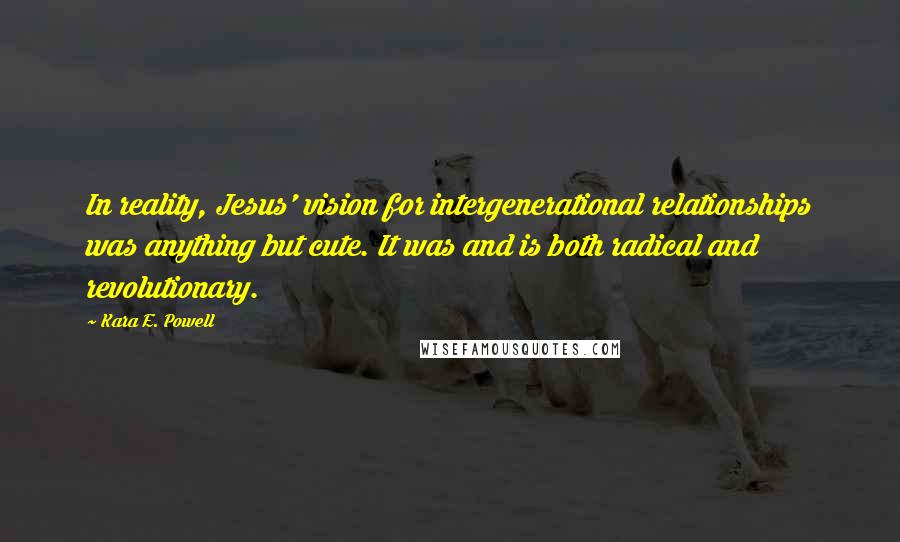 In reality, Jesus' vision for intergenerational relationships was anything but cute. It was and is both radical and revolutionary.

~ Kara E. Powell

WISEFAMOUSQUOTES.COM